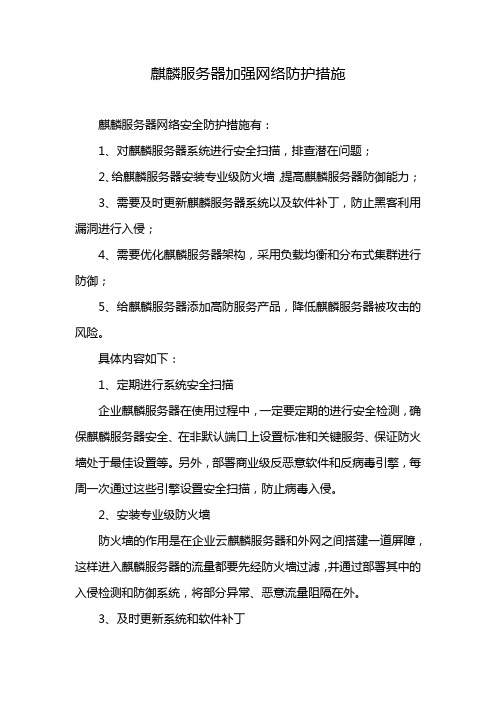 麒麟服务器加强网络防护措施

麒麟服务器网络安全防护措施有：

1、对麒麟服务器系统进行安全扫描，排查潜在问题；

2、给麒麟服务器安装专业级防火墙，提高麒麟服务器防御能力；

3、需要及时更新麒麟服务器系统以及软件补丁，防止黑客利用漏洞进行入侵；

4、需要优化麒麟服务器架构，采用负载均衡和分布式集群进行防御；

5、给麒麟服务器添加高防服务产品，降低麒麟服务器被攻击的风险。

具体内容如下：

1、定期进行系统安全扫描

企业麒麟服务器在使用过程中，一定要定期的进行安全检测，确保麒麟服务器安全、在非默认端口上设置标准和关键服务、保证防火墙处于最佳设置等。另外，部署商业级反恶意软件和反病毒引擎，每周一次通过这些引擎设置安全扫描，防止病毒入侵。

2、安装专业级防火墙

防火墙的作用是在企业云麒麟服务器和外网之间搭建一道屏障，这样进入麒麟服务器的流量都要先经防火墙过滤，并通过部署其中的入侵检测和防御系统，将部分异常、恶意流量阻隔在外。

3、及时更新系统和软件补丁